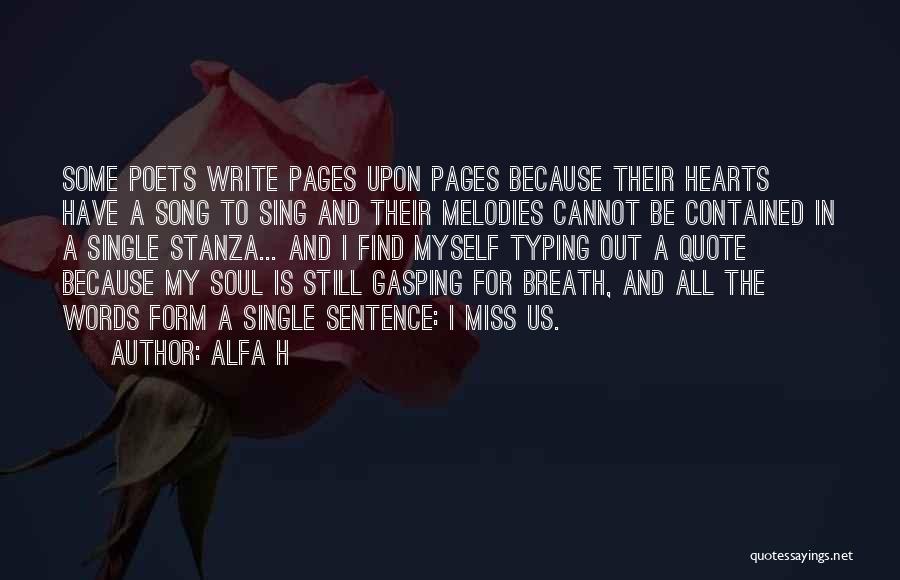 SOME POETS WRITE PAGES UPON PAGES BECAUSE THEIR HEARTS HAVE A SONG TO SING AND THEIR MELODIES CANNOT BE CONTAINED IN A SINGLE STANZA... AND I FIND MYSELF TYPING OUT A QUOTE BECAUSE MY SOUL IS STILL GASPING FOR BREATH, AND ALL THE WORDS FORM A SINGLE SENTENCE: I MISS US.

AUTHOR: ALFA H

quotessayings.net